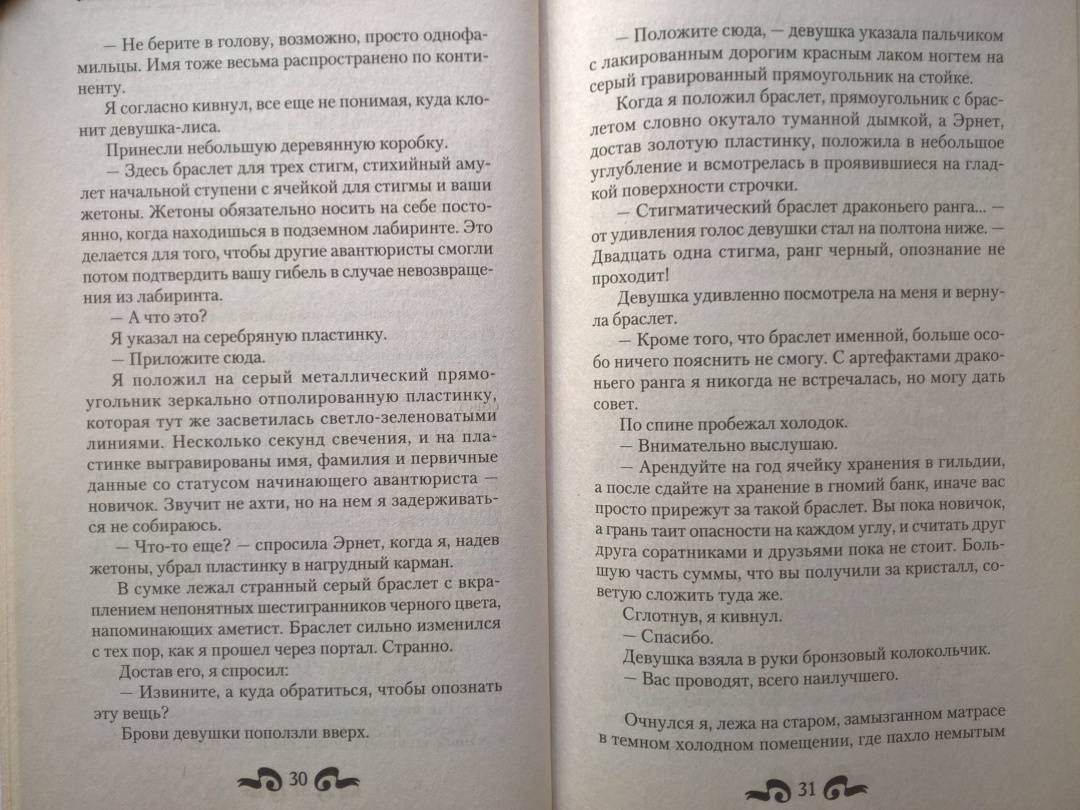 — Не берите в голову, возможно, просто однофамильцы. Имя тоже весьма распространено по континенту.

Я согласно кивнул, все еще не понимая, куда клонит девушка-лиса.

Принесли небольшую деревянную коробку.

— Здесь браслет для трех стигм, стихийный амулет начальной ступени с ячейкой для стигмы и ваши жетоны. Жетоны обязательно носить на себе постоянно, когда находишься в подземном лабиринте. Это делается для того, чтобы другие авантюристы смогли потом подтвердить вашу гибель в случае невозвращения из лабиринта.

— А что это?

Я указал на серебряную пластинку.

— Приложите сюда.

Я положил на серый металлический прямоугольник зеркально отполированную пластинку, которая тут же засветилась светло-зеленоватыми линиями. Несколько секунд свечения, и на пластинке выгравированы имя, фамилия и первичные данные со статусом начинающего авантюриста — новичок. Звучит не ахти, но на нем я задерживаться не собираюсь.

— Что-то еще? — спросила Эрнет, когда я, надев жетоны, убрал пластинку в нагрудный карман.

В сумке лежал странный серый браслет с вкраплением непонятных шестигранников черного цвета, напоминающих аметист. Браслет сильно изменился с тех пор, как я прошел через портал. Странно.

Достав его, я спросил:

— Извините, а куда обратиться, чтобы опознать эту вещь?

Брови девушки поползли вверх.

30

— Положите сюда, — девушка указала пальчиком с лакированным дорогим красным лаком ногтем на серый гравированный прямоугольник на стойке.

Когда я положил браслет, прямоугольник с браслетом словно окутало туманной дымкой, а Эрнет, достав золотую пластинку, положила в небольшое углубление и всмотрелась в проявившиеся на гладкой поверхности строчки.

— Стигматический браслет драконьего ранга... — от удивления голос девушки стал на полтона ниже. — Двадцать одна стигма, ранг черный, опознание не проходит!

Девушка удивленно посмотрела на меня и вернула браслет.

— Кроме того, что браслет именной, больше особо ничего пояснить не смогу. С артефактами драконьего ранга я никогда не встречалась, но могу дать совет.

По спине пробежал холодок.

— Внимательно выслушаю.

— Арендуйте на год ячейку хранения в гильдии, а после сдайте на хранение в гномий банк, иначе вас просто прирежут за такой браслет. Вы пока новичок, а грань таит опасности на каждом углу, и считать друг друга соратниками и друзьями пока не стоит. Большую часть суммы, что вы получили за кристалл, советую сложить туда же.

Сглотнув, я кивнул.

— Спасибо.

Девушка взяла в руки бронзовый колокольчик.

— Вас проводят, всего наилучшего.

Очнулся я, лежа на старом, замызганном матрасе в темном холодном помещении, где пахло немытым

31